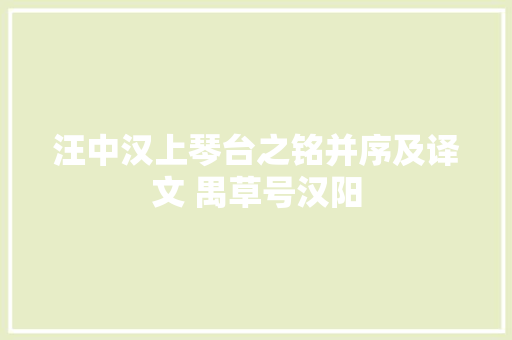 汪中汉上琴台之铭并序及译文 禺草号汉阳